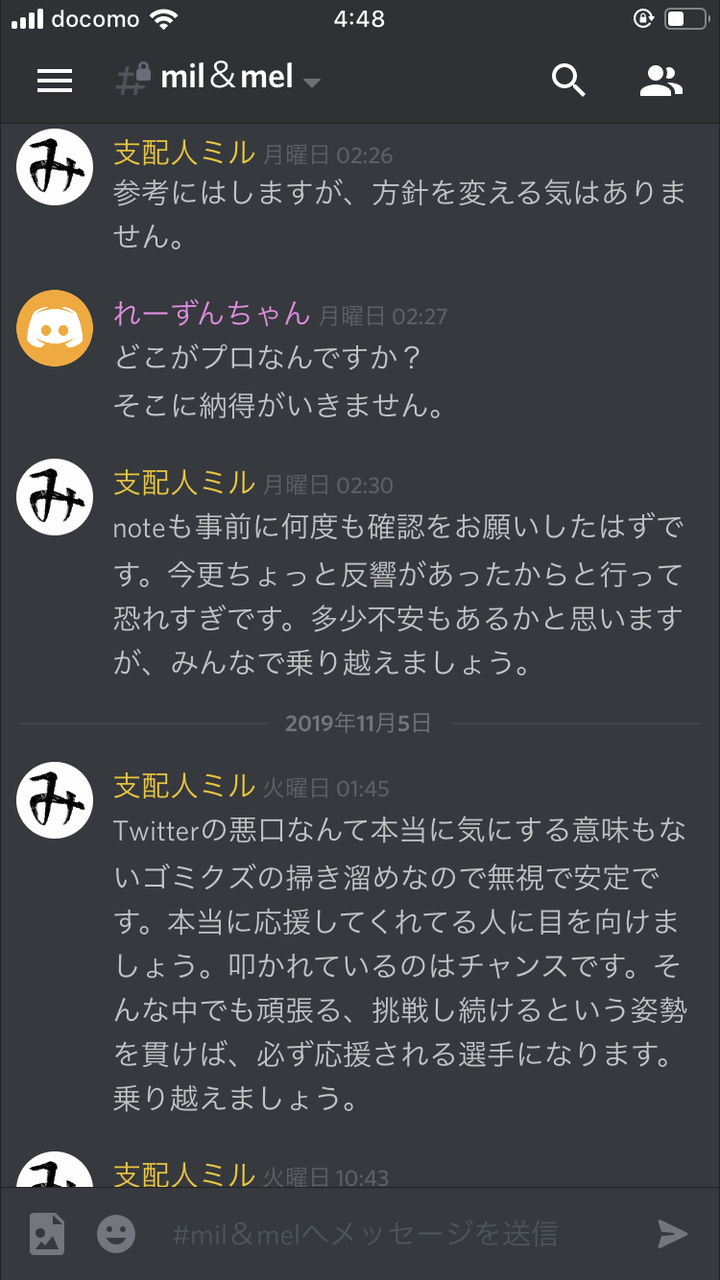 docomo 4:48

mil＆mel

み
支配人ミル 月曜日 02:26
参考にはしますが、方針を変える気はありません。

れーずんちゃん 月曜日 02:27
どこがプロなんですか？
そこに納得がいきません。

み
支配人ミル 月曜日 02:30
noteも事前に何度も確認をお願いしたはずです。今更ちょっと反響があったからと行って恐れすぎです。多少不安もあるかと思いますが、みんなで乗り越えましょう。

2019年11月5日

み
支配人ミル 火曜日 01:45
Twitterの悪口なんて本当に気にする意味もないゴミクズの掃き溜めなので無視で安定です。本当に応援してくれてる人に目を向けましょう。叩かれているのはチャンスです。そんな中でも頑張る、挑戦し続けるという姿勢を貫けば、必ず応援される選手になります。乗り越えましょう。

支配人ミル 火曜日 10:43

#mil＆melへメッセージを送信